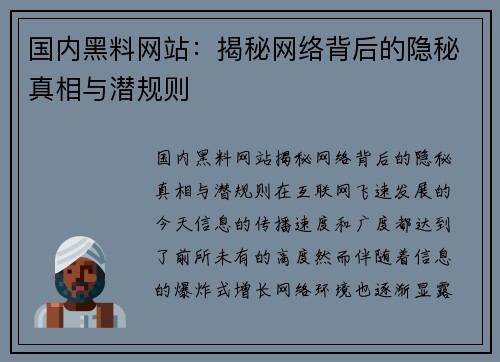 国内黑料网站：揭秘网络背后的隐秘真相与潜规则

国内黑料网站揭秘网络背后的隐秘真相与潜规则在互联网飞速发展的今天信息的传播速度和广度都达到了前所未有的高度然而伴随着信息的爆炸式增长网络环境也逐渐显露